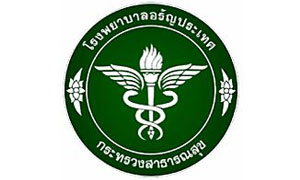 โรงพยาบาลอรัญประเทศ

กระทรวงสาธารณสุข